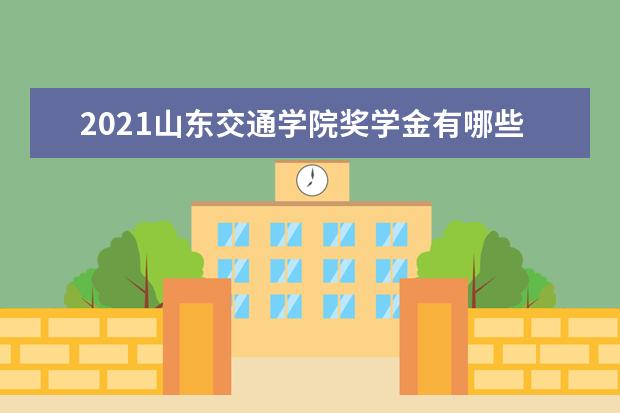 2021山东交通学院奖学金有哪些